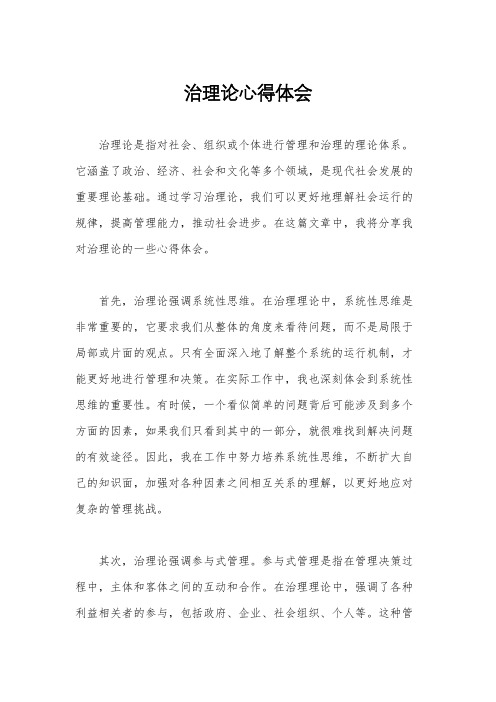 治理论心得体会

治理论是指对社会、组织或个体进行管理和治理的理论体系。它涵盖了政治、经济、社会和文化等多个领域，是现代社会发展的重要理论基础。通过学习治理论，我们可以更好地理解社会运行的规律，提高管理能力，推动社会进步。在这篇文章中，我将分享我对治理论的一些心得体会。

首先，治理论强调系统性思维。在治理理论中，系统性思维是非常重要的，它要求我们从整体的角度来看待问题，而不是局限于局部或片面的观点。只有全面深入地了解整个系统的运行机制，才能更好地进行管理和决策。在实际工作中，我也深刻体会到系统性思维的重要性。有时候，一个看似简单的问题背后可能涉及到多个方面的因素，如果我们只看到其中的一部分，就很难找到解决问题的有效途径。因此，我在工作中努力培养系统性思维，不断扩大自己的知识面，加强对各种因素之间相互关系的理解，以更好地应对复杂的管理挑战。

其次，治理论强调参与式管理。参与式管理是指在管理决策过程中，主体和客体之间的互动和合作。在治理理论中，强调了各种利益相关者的参与，包括政府、企业、社会组织、个人等。这种管